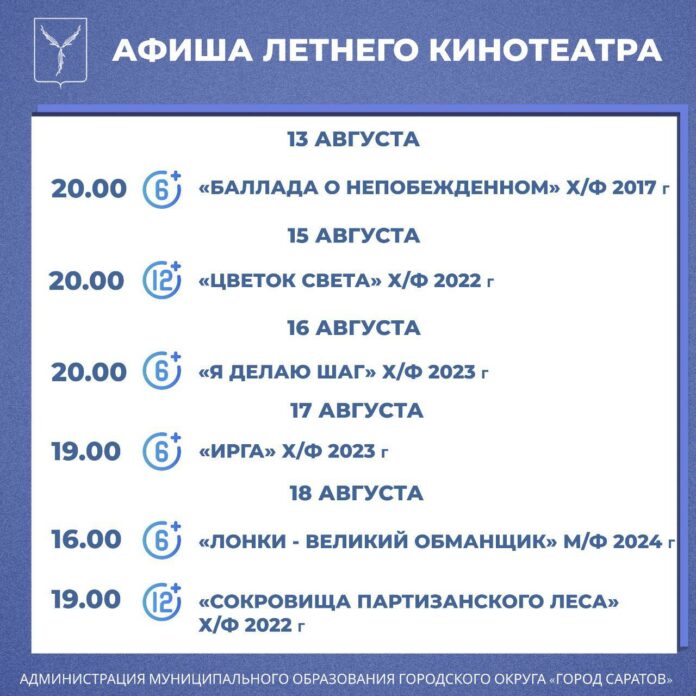 АФИША ЛЕТНЕГО КИНОТЕАТРА

13 АВГУСТА

20.00 6+ «БАЛЛАДА О НЕПОБЕЖДЕННОМ» Х/Ф 2017 г

15 АВГУСТА

20.00 12+ «ЦВЕТОК СВЕТА» Х/Ф 2022 г

16 АВГУСТА

20.00 6+ «Я ДЕЛАЮ ШАГ» Х/Ф 2023 г

17 АВГУСТА

19.00 6+ «ИРГА» Х/Ф 2023 г

18 АВГУСТА

16.00 6+ «ЛОНКИ - ВЕЛИКИЙ ОБМАНЩИК» М/Ф 2024 г

19.00 12+ «СОКРОВИЩА ПАРТИЗАНСКОГО ЛЕСА» Х/Ф 2022 г

АДМИНИСТРАЦИЯ МУНИЦИПАЛЬНОГО ОБРАЗОВАНИЯ ГОРОДСКОГО ОКРУГА «ГОРОД САРАТОВ»